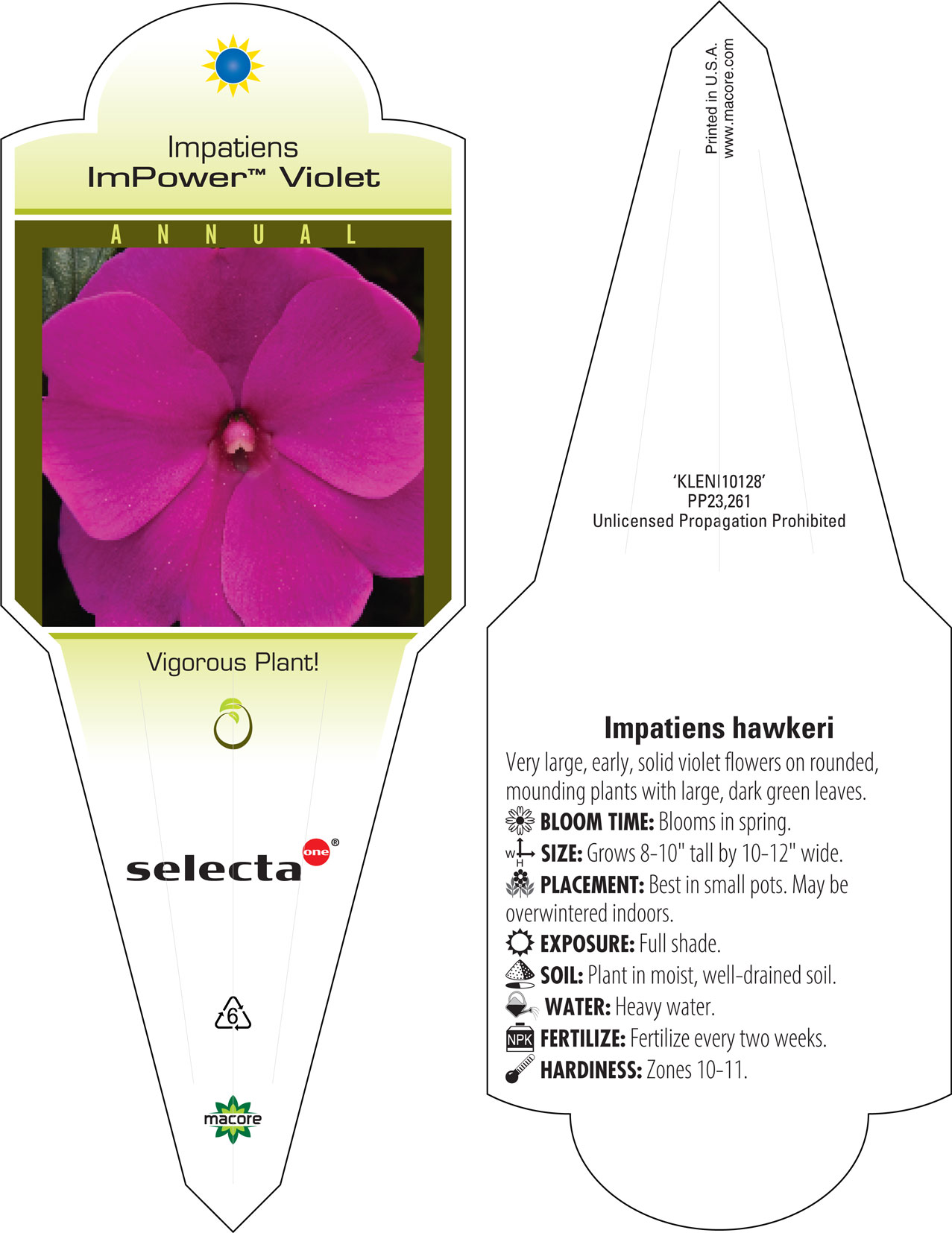 Impatiens
ImPower™ Violet

ANNUAL

Vigorous Plant!

selecta one®

6

macore

Printed in U.S.A.
www.macore.com

'KLENI10128'
PP23,261
Unlicensed Propagation Prohibited

Impatiens hawkeri

Very large, early, solid violet flowers on rounded, mounding plants with large, dark green leaves.

BLOOM TIME: Blooms in spring.

W H SIZE: Grows 8-10" tall by 10-12" wide.

PLACEMENT: Best in small pots. May be overwintered indoors.

EXPOSURE: Full shade.

SOIL: Plant in moist, well-drained soil.

WATER: Heavy water.

NPK FERTILIZE: Fertilize every two weeks.

HARDINESS: Zones 10-11.